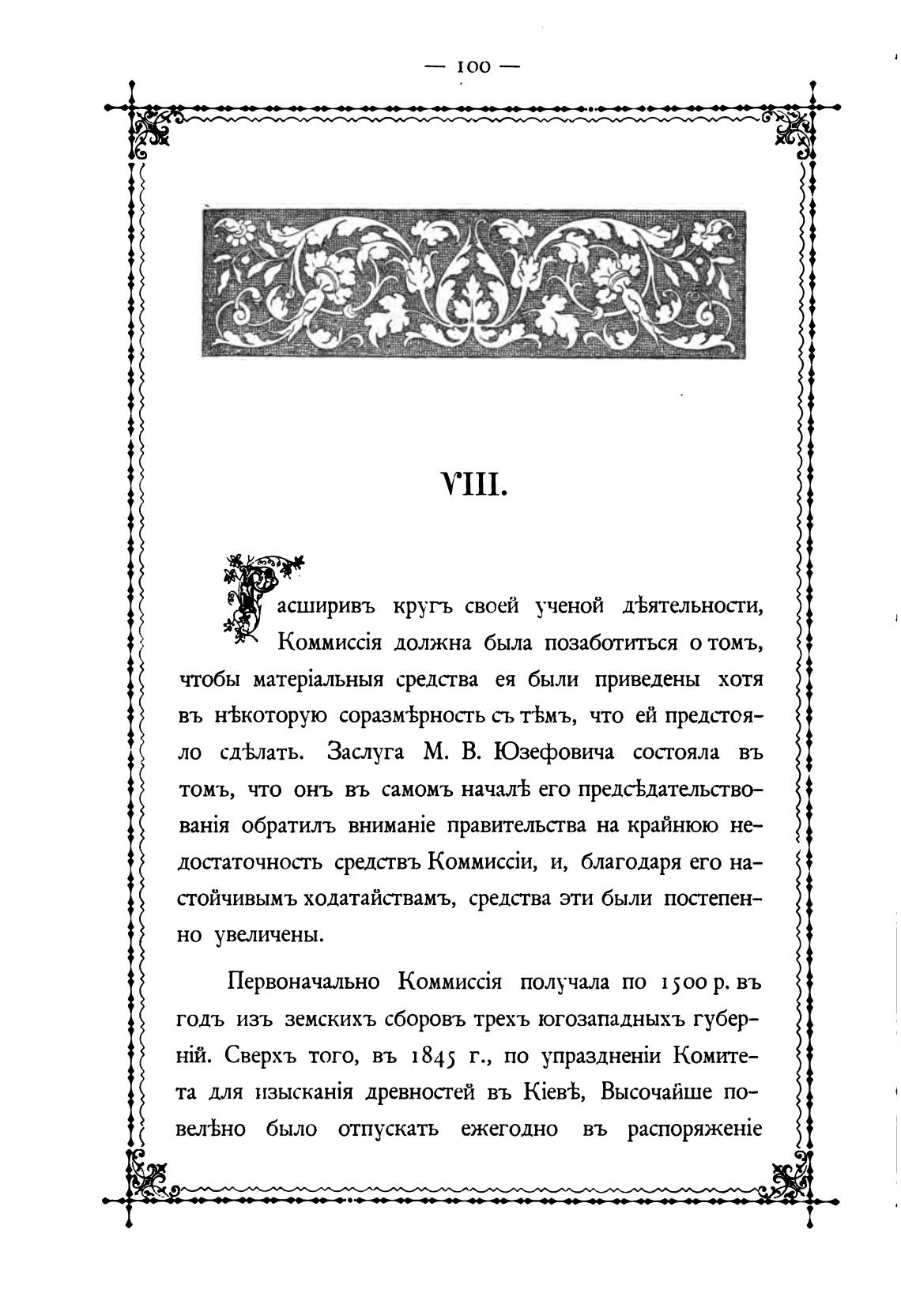 — 100 —

VIII.

Расширивъ кругъ своей ученой дѣятельности, Коммиссія должна была позаботиться о томъ, чтобы матеріальныя средства ея были приведены хотя въ нѣкоторую соразмѣрность съ тѣмъ, что ей предстояло сдѣлать. Заслуга М. В. Юзефовича состояла въ томъ, что онъ въ самомъ началѣ его предсѣдательствованія обратилъ вниманіе правительства на крайнюю недостаточность средствъ Коммиссіи, и, благодаря его настойчивымъ ходатайствамъ, средства эти были постепенно увеличены.

Первоначально Коммиссія получала по 1500 р. въ годъ изъ земскихъ сборовъ трехъ югозападныхъ губерній. Сверхъ того, въ 1845 г., по упраздненіи Комитета для изысканія древностей въ Кіевѣ, Высочайше повелѣно было отпускать ежегодно въ распоряженіе